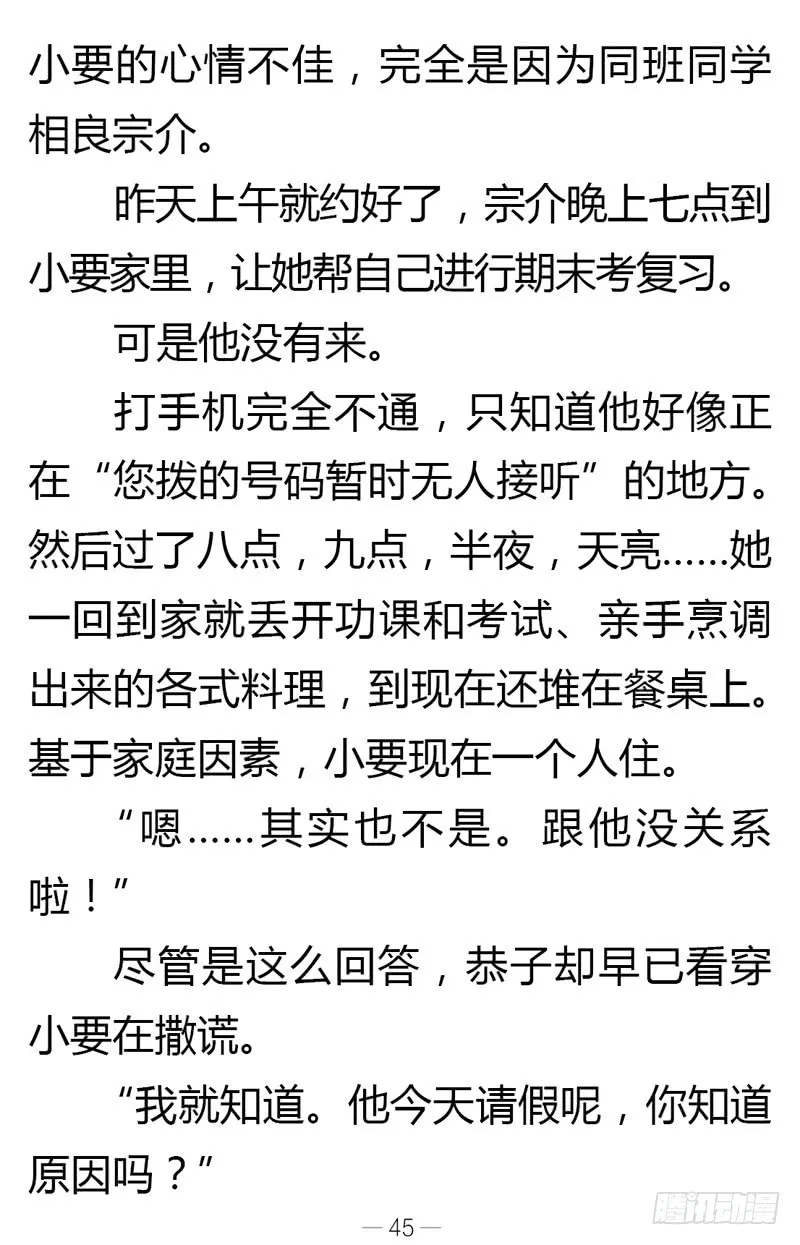 小要的心情不佳，完全是因为同班同学相良宗介。

昨天上午就约好了，宗介晚上七点到小要家里，让她帮自己进行期末考复习。

可是他没有来。

打手机完全不通，只知道他好像正在“您拨的号码暂时无人接听”的地方。然后过了八点，九点，半夜，天亮……她一回到家就丢开功课和考试、亲手烹调出来的各式料理，到现在还堆在餐桌上。基于家庭因素，小要现在一个人住。

“嗯……其实也不是。跟他没关系啦！”

尽管是这么回答，恭子却早已看穿小要在撒谎。

“我就知道。他今天请假呢，你知道原因吗？”

— 45 —

腾讯动漫